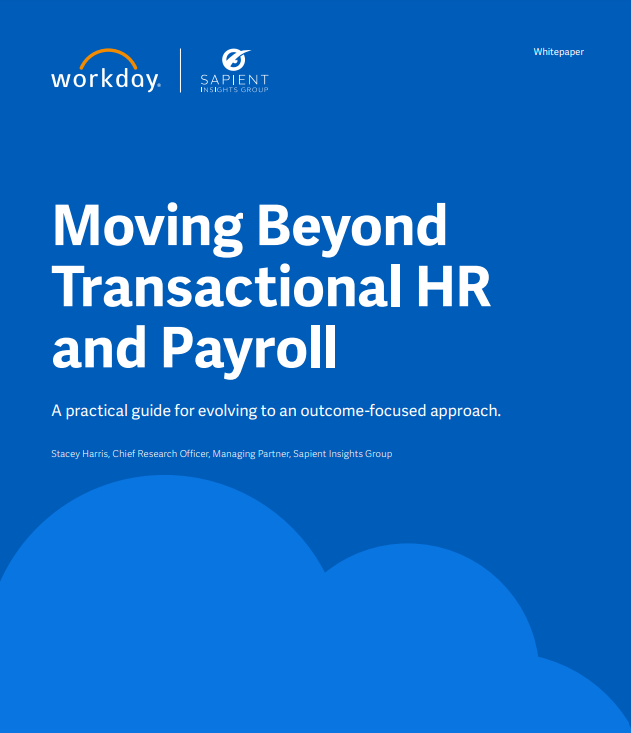 workday.

SAPIENT
INSIGHTS GROUP

Whitepaper

Moving Beyond Transactional HR and Payroll

A practical guide for evolving to an outcome-focused approach.

Stacey Harris, Chief Research Officer, Managing Partner, Sapient Insights Group